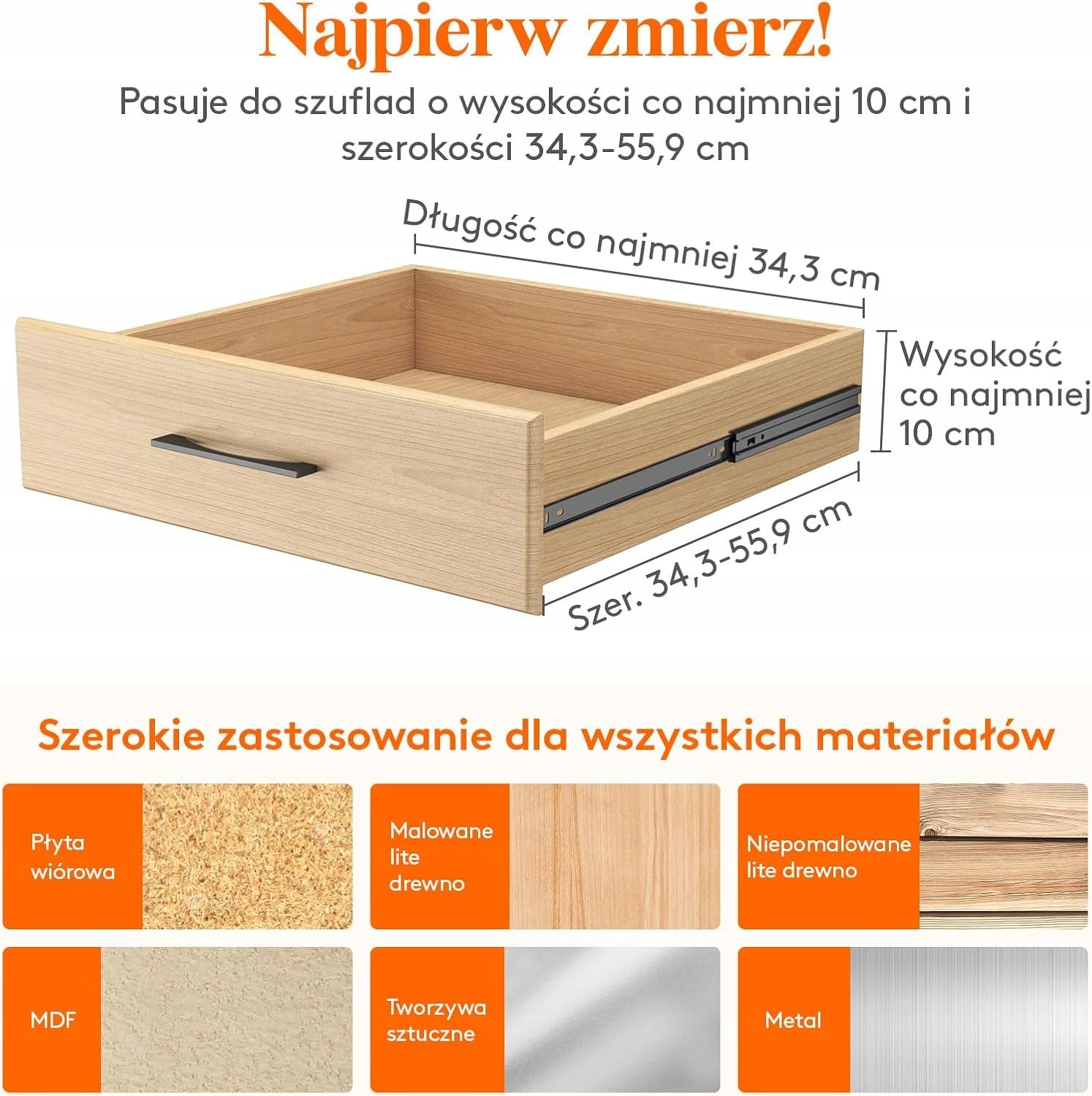 Najpierw zmierz!

Pasuje do szuflad o wysokości co najmniej 10 cm i szerokości 34,3-55,9 cm

Długość co najmniej 34,3 cm

Wysokość co najmniej 10 cm

Szer. 34,3-55,9 cm

Szerokie zastosowanie dla wszystkich materiałów

Płyta wiórowa

Malowane lite drewno

Niepomalowane lite drewno

MDF

Tworzywa sztuczne

Metal